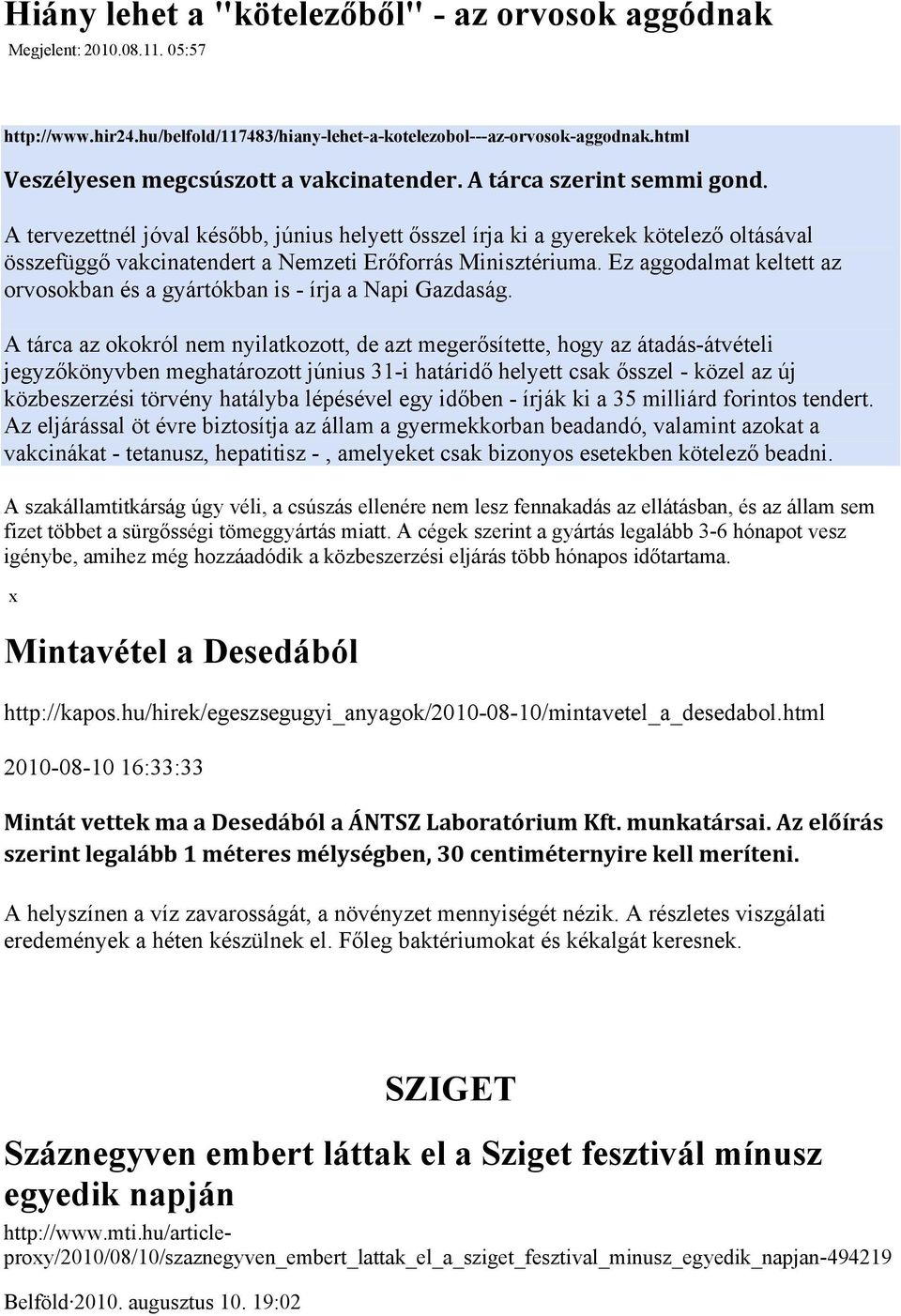 Hiány lehet a "kötelezőből" - az orvosok aggódnak

Megjelent: 2010.08.11. 05:57

http://www.hir24.hu/belfold/117483/hiany-lehet-a-kotelezobol---az-orvosok-aggodnak.html

Veszélyesen megcsúszott a vakcinatender. A tárca szerint semmi gond.

A tervezettnél jóval később, június helyett ősszel írja ki a gyerekek kötelező oltásával összefüggő vakcinatendert a Nemzeti Erőforrás Minisztériuma. Ez aggodalmat keltett az orvosokban és a gyártókban is - írja a Napi Gazdaság.

A tárca az okokról nem nyilatkozott, de azt megerősítette, hogy az átadás-átvételi jegyzőkönyvben meghatározott június 31-i határidő helyett csak ősszel - közel az új közbeszerzési törvény hatályba lépésével egy időben - írják ki a 35 milliárd forintos tendert. Az eljárással öt évre biztosítja az állam a gyermekkorban beadandó, valamint azokat a vakcinákat - tetanusz, hepatitisz - , amelyeket csak bizonyos esetekben kötelező beadni.

A szakállamtitkárság úgy véli, a csúszás ellenére nem lesz fennakadás az ellátásban, és az állam sem fizet többet a sürgősségi tömeggyártás miatt. A cégek szerint a gyártás legalább 3-6 hónapot vesz igénybe, amihez még hozzáadódik a közbeszerzési eljárás több hónapos időtartama.

x

Mintavétel a Desedából

http://kapos.hu/hirek/egeszsegugyi_anyagok/2010-08-10/mintavetel_a_desedabol.html

2010-08-10 16:33:33

Mintát vettek ma a Desedából a ÁNTSZ Laboratórium Kft. munkatársai. Az előírás szerint legalább 1 méteres mélységben, 30 centiméternyire kell meríteni.

A helyszínen a víz zavarosságát, a növényzet mennyiségét nézik. A részletes viszgálati eredemények a héten készülnek el. Főleg baktériumokat és kékalgát keresnek.

SZIGET

Száznegyven embert láttak el a Sziget fesztivál mínusz egyedik napján

http://www.mti.hu/article-proxy/2010/08/10/szaznegyven_embert_lattak_el_a_sziget_fesztival_minusz_egyedik_napjan-494219

Belföld·2010. augusztus 10. 19:02